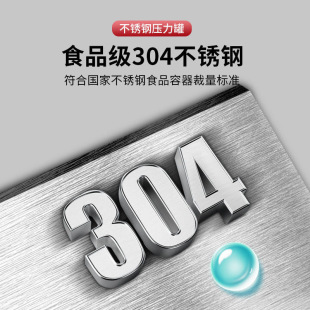 不锈钢压力罐

食品级304不锈钢

符合国家不锈钢食品容器裁量标准

304